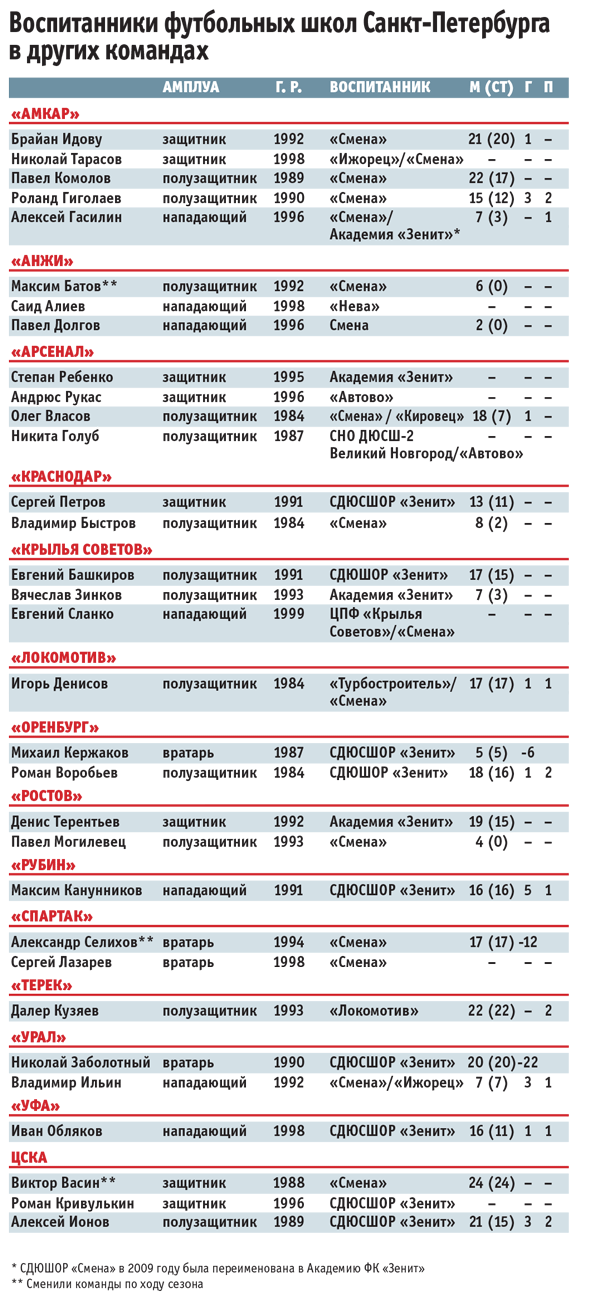 Воспитанники футбольных школ Санкт-Петербурга в других командах

|  | АМПЛУА | Г. Р. | ВОСПИТАННИК | М (СТ) | Г | П |
|---|---|---|---|---|---|---|
| «АМКАР» |  |  |  |  |  |  |
| Брайан Идову | защитник | 1992 | «Смена» | 21 (20) | 1 | – |
| Николай Тарасов | защитник | 1998 | «Ижорец»/«Смена» | – | – | – |
| Павел Комолов | полузащитник | 1989 | «Смена» | 22 (17) | – | – |
| Роланд Гиголаев | полузащитник | 1990 | «Смена» | 15 (12) | 3 | 2 |
| Алексей Гасилин | нападающий | 1996 | «Смена»/ Академия «Зенит»* | 7 (3) | – | 1 |
| «АНЖИ» |  |  |  |  |  |  |
| Максим Батов** | полузащитник | 1992 | «Смена» | 6 (0) | – | – |
| Саид Алиев | нападающий | 1998 | «Нева» | – | – | – |
| Павел Долгов | нападающий | 1996 | Смена | 2 (0) | – | – |
| «АРСЕНАЛ» |  |  |  |  |  |  |
| Степан Ребенко | защитник | 1995 | Академия «Зенит» | – | – | – |
| Андрюс Рукас | защитник | 1996 | «Автово» | – | – | – |
| Олег Власов | полузащитник | 1984 | «Смена» / «Кировец» | 18 (7) | 1 | – |
| Никита Голуб | полузащитник | 1987 | СНО ДЮСШ-2 Великий Новгород/«Автово» | – | – | – |
| «КРАСНОДАР» |  |  |  |  |  |  |
| Сергей Петров | защитник | 1991 | СДЮСШОР «Зенит» | 13 (11) | – | – |
| Владимир Быстров | полузащитник | 1984 | «Смена» | 8 (2) | – | – |
| «КРЫЛЬЯ СОВЕТОВ» |  |  |  |  |  |  |
| Евгений Башкиров | полузащитник | 1991 | СДЮШОР «Зенит» | 17 (15) | – | – |
| Вячеслав Зинков | полузащитник | 1993 | Академия «Зенит» | 7 (3) | – | – |
| Евгений Сланко | нападающий | 1999 | ЦПФ «Крылья Советов»/«Смена» | – | – | – |
| «ЛОКОМОТИВ» |  |  |  |  |  |  |
| Игорь Денисов | полузащитник | 1984 | «Турбостроитель»/ «Смена» | 17 (17) | 1 | 1 |
| «ОРЕНБУРГ» |  |  |  |  |  |  |
| Михаил Кержаков | вратарь | 1987 | СДЮСШОР «Зенит» | 5 (5) | -6 |  |
| Роман Воробьев | полузащитник | 1984 | СДЮШОР «Зенит» | 18 (16) | 1 | 2 |
| «РОСТОВ» |  |  |  |  |  |  |
| Денис Терентьев | защитник | 1992 | Академия «Зенит» | 19 (15) | – | – |
| Павел Могилевец | полузащитник | 1993 | «Смена» | 4 (0) | – | – |
| «РУБИН» |  |  |  |  |  |  |
| Максим Канунников | нападающий | 1991 | СДЮСШОР «Зенит» | 16 (16) | 5 | 1 |
| «СПАРТАК» |  |  |  |  |  |  |
| Александр Селихов** | вратарь | 1994 | «Смена» | 17 (17) | -12 |  |
| Сергей Лазарев | вратарь | 1998 | «Смена» | – | – | – |
| «ТЕРЕК» |  |  |  |  |  |  |
| Далер Кузяев | полузащитник | 1993 | «Локомотив» | 22 (22) | – | 2 |
| «УРАЛ» |  |  |  |  |  |  |
| Николай Заболотный | вратарь | 1990 | СДЮСШОР «Зенит» | 20 (20) | -22 |  |
| Владимир Ильин | нападающий | 1992 | «Смена»/«Ижорец» | 7 (7) | 3 | 1 |
| «УФА» |  |  |  |  |  |  |
| Иван Обляков | нападающий | 1998 | СДЮСШОР «Зенит» | 16 (11) | 1 | 1 |
| ЦСКА |  |  |  |  |  |  |
| Виктор Васин** | защитник | 1988 | «Смена» | 24 (24) | – | – |
| Роман Кривулькин | защитник | 1996 | СДЮСШОР «Зенит» | – | – | – |
| Алексей Ионов | полузащитник | 1989 | СДЮСШОР «Зенит» | 21 (15) | 3 | 2 |

* СДЮШОР «Смена» в 2009 году была переименована в Академию ФК «Зенит»
** Сменили команды по ходу сезона